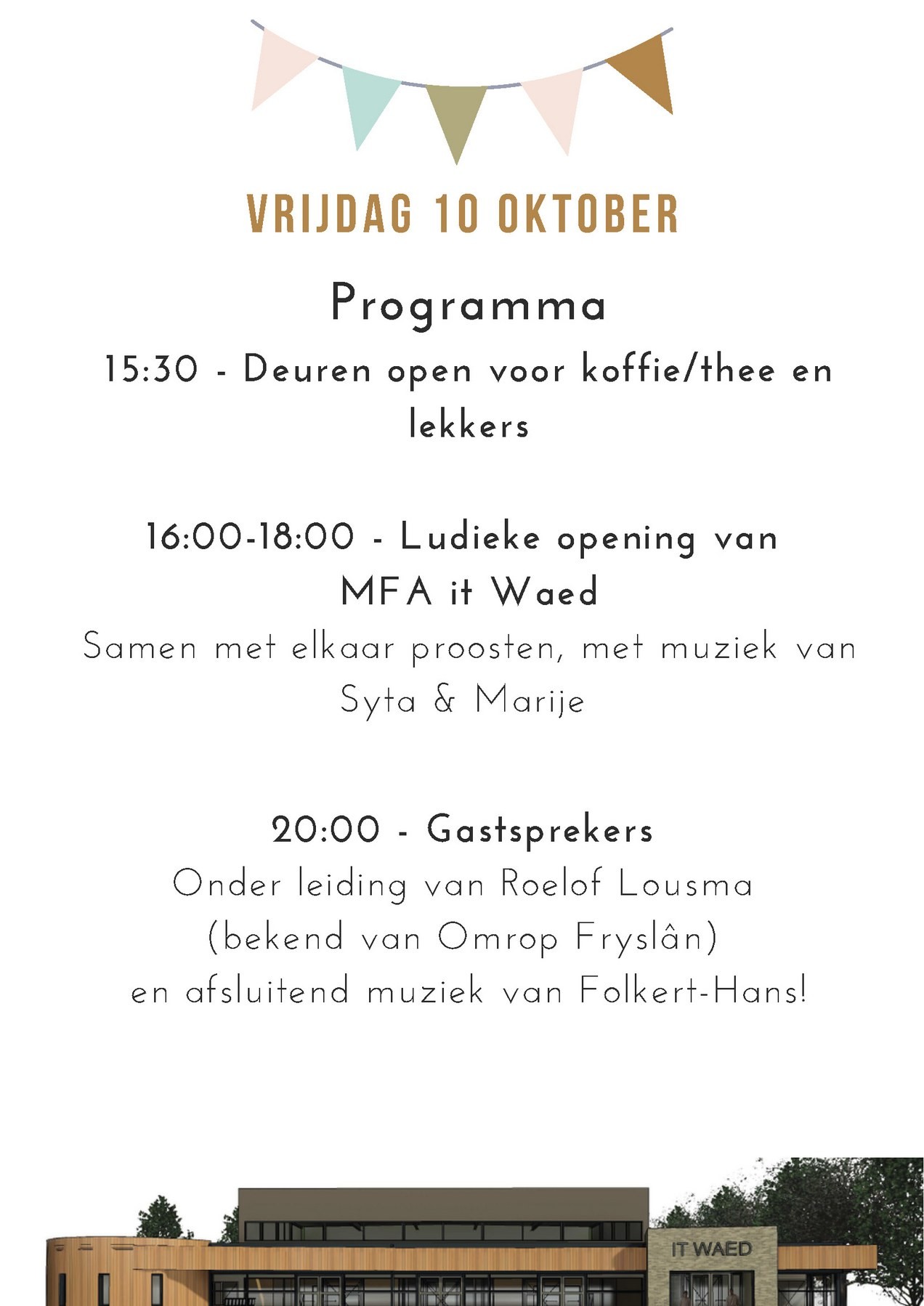 VRIJDAG 10 OKTOBER

Programma

15:30 - Deuren open voor koffie/thee en lekkers

16:00-18:00 - Ludieke opening van MFA it Waed

Samen met elkaar proosten, met muziek van Syta & Marije

20:00 - Gastsprekers

Onder leiding van Roelof Lousma (bekend van Omrop Fryslân) en afsluitend muziek van Folkert-Hans!

IT WAED